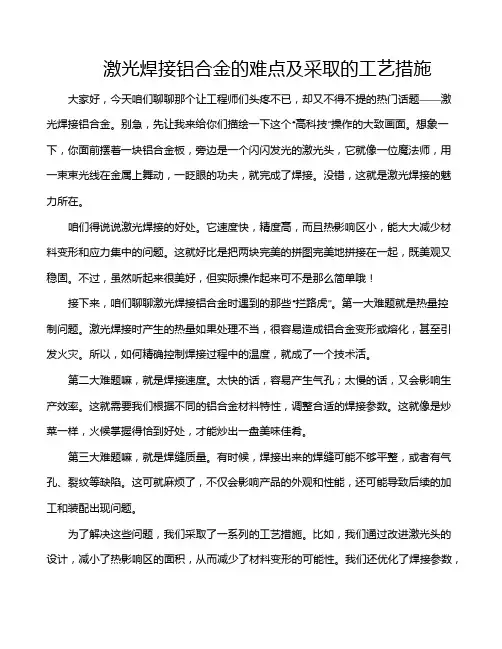 激光焊接铝合金的难点及采取的工艺措施

大家好，今天咱们聊聊那个让工程师们头疼不已，却又不得不提的热门话题——激光焊接铝合金。别急，先让我来给你们描绘一下这个“高科技”操作的大致画面。想象一下，你面前摆着一块铝合金板，旁边是一个闪闪发光的激光头，它就像一位魔法师，用一束束光线在金属上舞动，一眨眼的功夫，就完成了焊接。没错，这就是激光焊接的魅力所在。

咱们得说说激光焊接的好处。它速度快，精度高，而且热影响区小，能大大减少材料变形和应力集中的问题。这就好比是把两块完美的拼图完美地拼接在一起，既美观又稳固。不过，虽然听起来很美好，但实际操作起来可不是那么简单哦！

接下来，咱们聊聊激光焊接铝合金时遇到的那些“拦路虎”。第一大难题就是热量控制问题。激光焊接时产生的热量如果处理不当，很容易造成铝合金变形或熔化，甚至引发火灾。所以，如何精确控制焊接过程中的温度，就成了一个技术活。

第二大难题嘛，就是焊接速度。太快的话，容易产生气孔；太慢的话，又会影响生产效率。这就需要我们根据不同的铝合金材料特性，调整合适的焊接参数。这就像是炒菜一样，火候掌握得恰到好处，才能炒出一盘美味佳肴。

第三大难题嘛，就是焊缝质量。有时候，焊接出来的焊缝可能不够平整，或者有气孔、裂纹等缺陷。这可就麻烦了，不仅会影响产品的外观和性能，还可能导致后续的加工和装配出现问题。

为了解决这些问题，我们采取了一系列的工艺措施。比如，我们通过改进激光头的设计，减小了热影响区的面积，从而减少了材料变形的可能性。我们还优化了焊接参数，